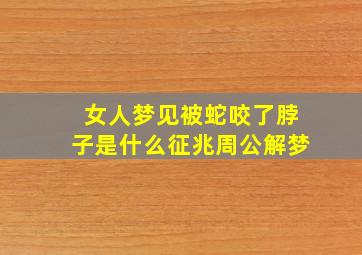 女人梦见被蛇咬了脖子是什么征兆周公解梦